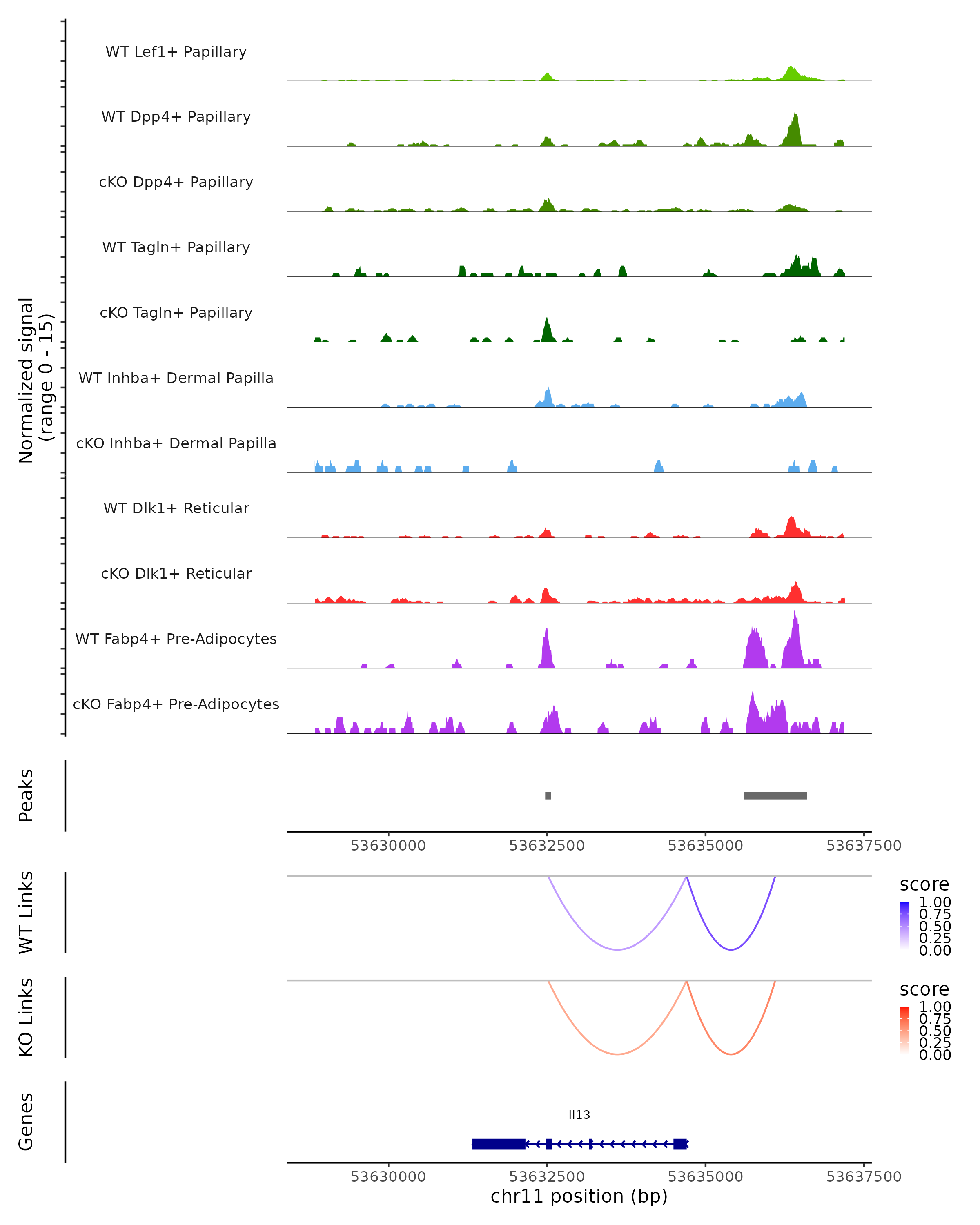 Normalized signal
(range 0 - 15)

WT Lef1+ Papillary
WT Dpp4+ Papillary
cKO Dpp4+ Papillary
WT Tagln+ Papillary
cKO Tagln+ Papillary
WT Inhba+ Dermal Papilla
cKO Inhba+ Dermal Papilla
WT Dlk1+ Reticular
cKO Dlk1+ Reticular
WT Fabp4+ Pre-Adipocytes
cKO Fabp4+ Pre-Adipocytes

Peaks

53630000 53632500 53635000 53637500

WT Links

score
1.00
0.75
0.50
0.25
0.00

KO Links

score
1.00
0.75
0.50
0.25
0.00

Genes

Il13

53630000 53632500 53635000 53637500
chr11 position (bp)